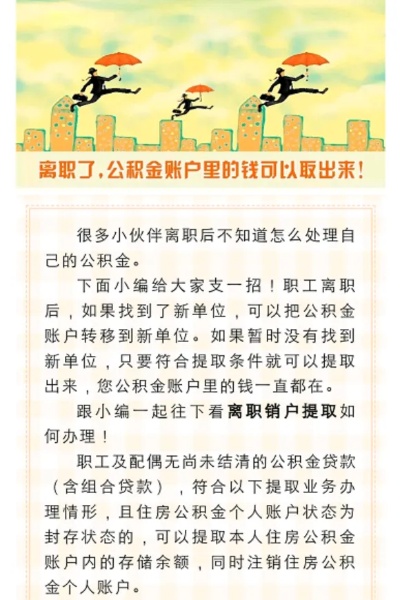 离职了，公积金账户里的钱可以取出来！

很多小伙伴离职后不知道怎么处理自己的公积金。

下面小编给大家支一招！职工离职后，如果找到了新单位，可以把公积金账户转移到新单位。如果暂时没有找到新单位，只要符合提取条件就可以提取出来，您公积金账户里的钱一直都在。

跟小编一起往下看离职销户提取如何办理！

职工及配偶无尚未结清的公积金贷款（含组合贷款），符合以下提取业务办理情形，且住房公积金个人账户状态为封存状态的，可以提取本人住房公积金账户内的存储余额，同时注销住房公积金个人账户。